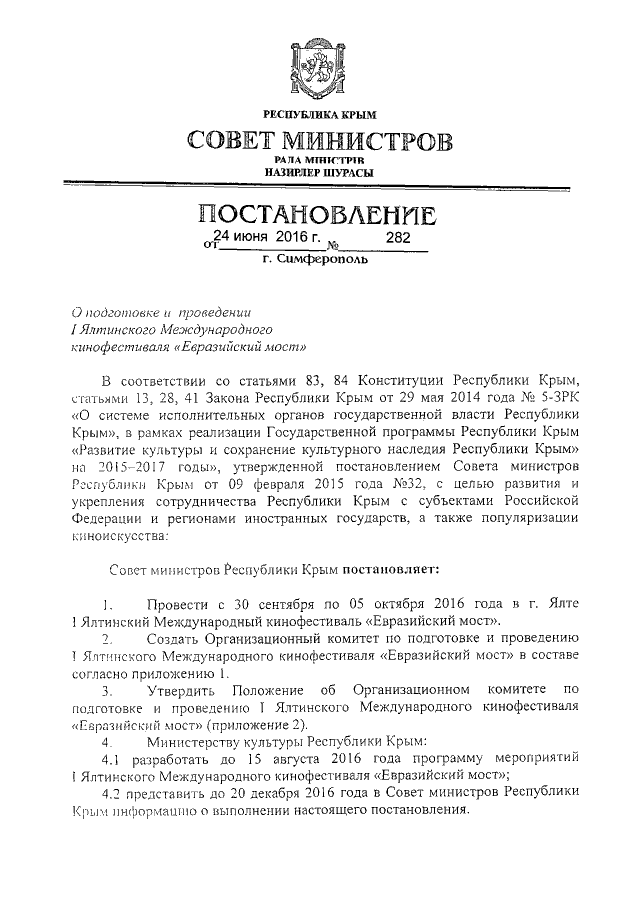 РЕСПУБЛИКА КРЫМ
СОВЕТ МИНИСТРОВ
РАДА МІНІСТРІВ
НАЗИРЛЕР ШУРАСЫ

ПОСТАНОВЛЕНИЕ
от 24 июня 2016 г. № 282
г. Симферополь

О подготовке и проведении I Ялтинского Международного кинофестиваля «Евразийский мост»

В соответствии со статьями 83, 84 Конституции Республики Крым, статьями 13, 28, 41 Закона Республики Крым от 29 мая 2014 года № 5-ЗРК «О системе исполнительных органов государственной власти Республики Крым», в рамках реализации Государственной программы Республики Крым «Развитие культуры и сохранение культурного наследия Республики Крым» на 2015–2017 годы», утвержденной постановлением Совета министров Республики Крым от 09 февраля 2015 года №32, с целью развития и укрепления сотрудничества Республики Крым с субъектами Российской Федерации и регионами иностранных государств, а также популяризации киноискусства:

Совет министров Республики Крым постановляет:

1. Провести с 30 сентября по 05 октября 2016 года в г. Ялте I Ялтинский Международный кинофестиваль «Евразийский мост».
2. Создать Организационный комитет по подготовке и проведению I Ялтинского Международного кинофестиваля «Евразийский мост» в составе согласно приложению 1.
3. Утвердить Положение об Организационном комитете по подготовке и проведению I Ялтинского Международного кинофестиваля «Евразийский мост» (приложение 2).
4. Министерству культуры Республики Крым:
4.1 разработать до 15 августа 2016 года программу мероприятий I Ялтинского Международного кинофестиваля «Евразийский мост»;
4.2 представить до 20 декабря 2016 года в Совет министров Республики Крым информацию о выполнении настоящего постановления.